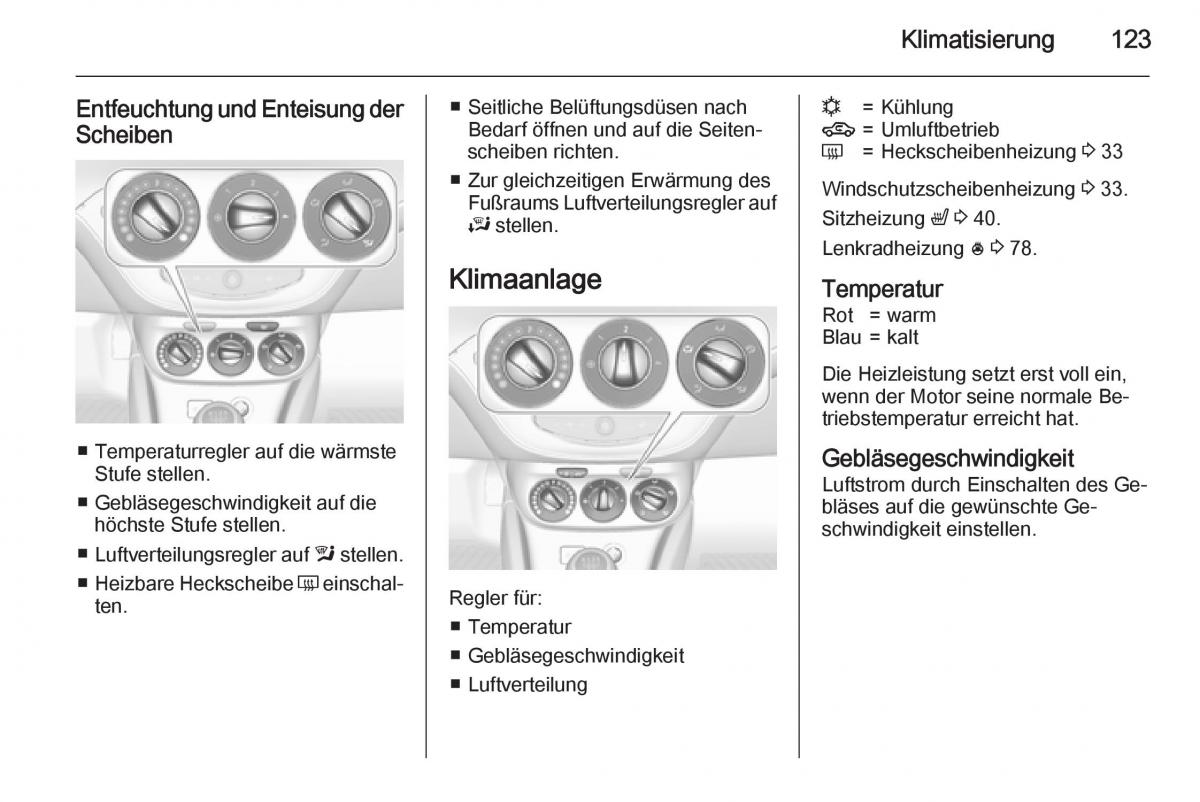 Klimatisierung 123

Entfeuchtung und Enteisung der Scheiben

■ Temperaturregler auf die wärmste Stufe stellen.

■ Gebläsegeschwindigkeit auf die höchste Stufe stellen.

■ Luftverteilungsregler auf stellen.

■ Heizbare Heckscheibe einschalten.

■ Seitliche Belüftungsdüsen nach Bedarf öffnen und auf die Seitenscheiben richten.

■ Zur gleichzeitigen Erwärmung des Fußraums Luftverteilungsregler auf stellen.

Klimaanlage

Regler für:

■ Temperatur

■ Gebläsegeschwindigkeit

■ Luftverteilung

= Kühlung
= Umluftbetrieb
= Heckscheibenheizung ⇨ 33

Windschutzscheibenheizung ⇨ 33.

Sitzheizung ⇨ 40.

Lenkradheizung ⇨ 78.

Temperatur
Rot = warm
Blau = kalt

Die Heizleistung setzt erst voll ein, wenn der Motor seine normale Betriebstemperatur erreicht hat.

Gebläsegeschwindigkeit
Luftstrom durch Einschalten des Gebläses auf die gewünschte Geschwindigkeit einstellen.